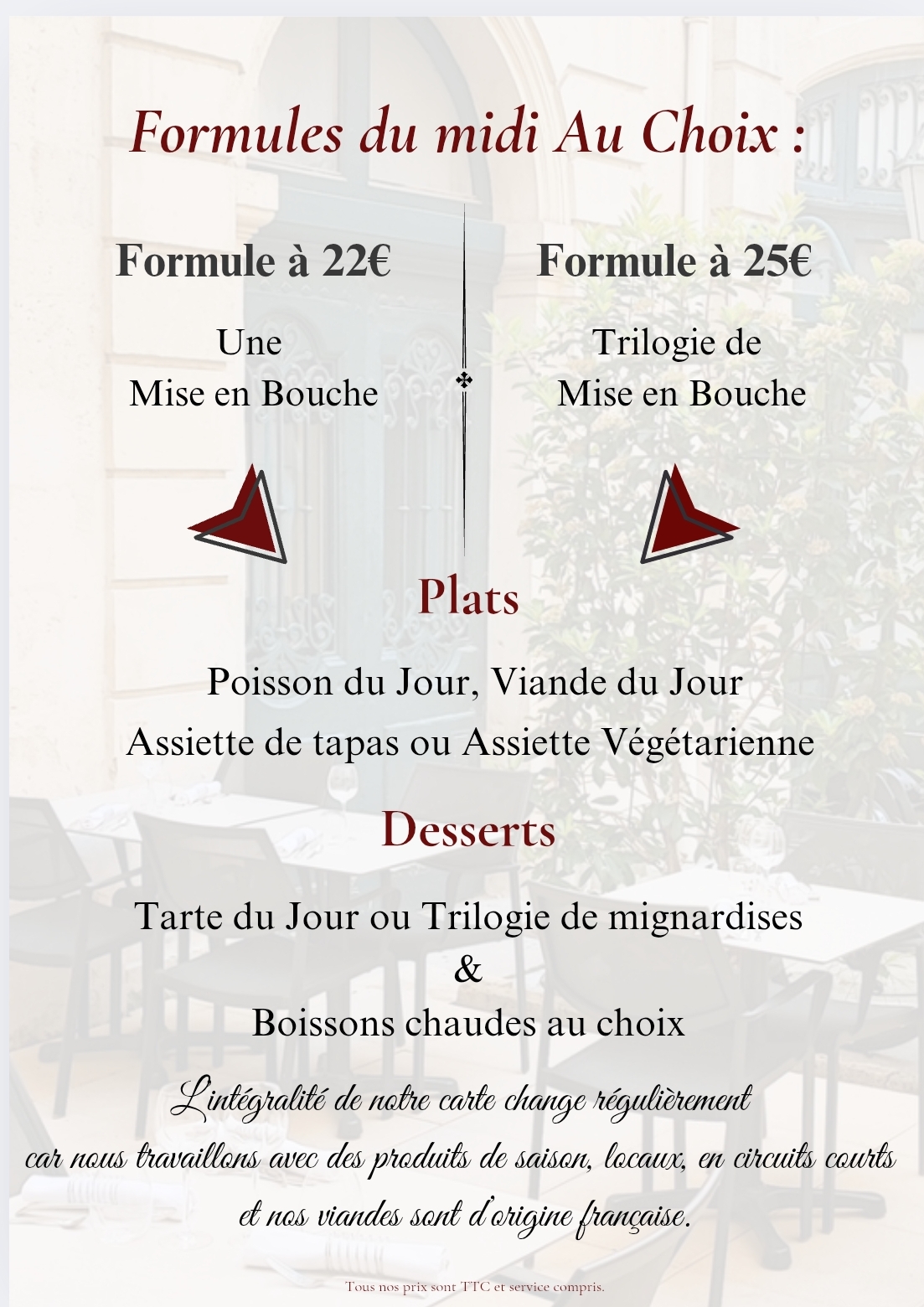 Formules du midi Au Choix :

Formule à 22€

Une
Mise en Bouche

Formule à 25€

Trilogie de
Mise en Bouche

Plats

Poisson du Jour, Viande du Jour
Assiette de tapas ou Assiette Végétarienne

Desserts

Tarte du Jour ou Trilogie de mignardises
&
Boissons chaudes au choix

L'intégralité de notre carte change régulièrement
car nous travaillons avec des produits de saison, locaux, en circuits courts
et nos viandes sont d'origine française.

Tous nos prix sont TTC et service compris.